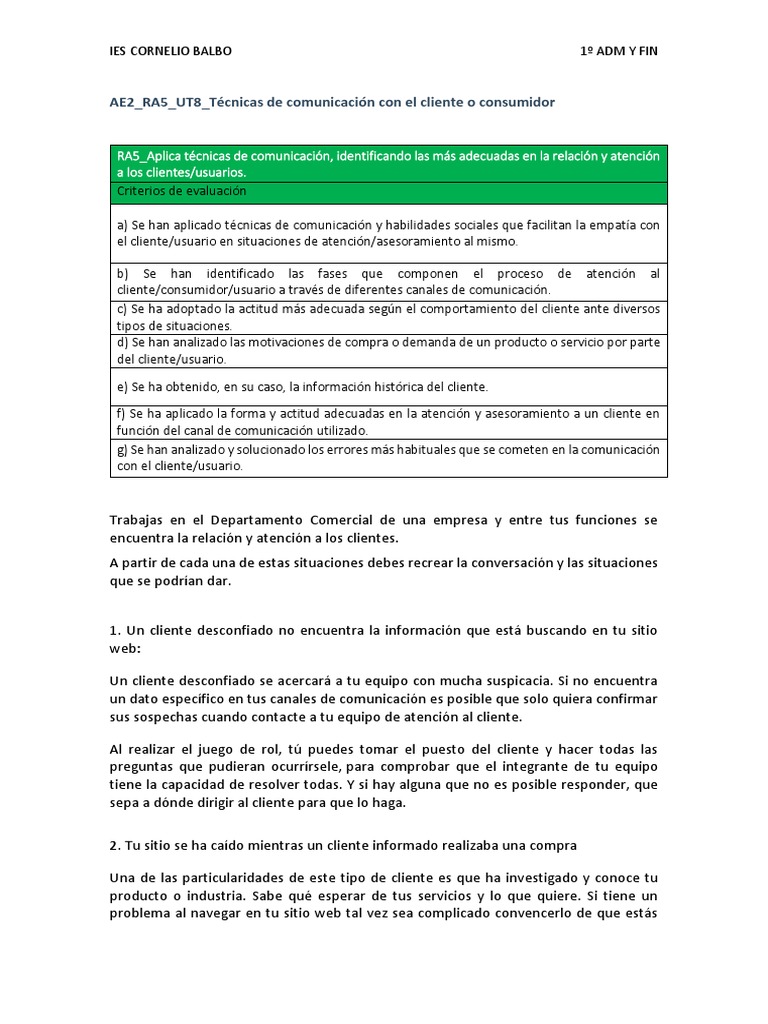 IES CORNELIO BALBO 1º ADM Y FIN

AE2_RA5_UT8_Técnicas de comunicación con el cliente o consumidor

| RA5_Aplica técnicas de comunicación, identificando las más adecuadas en la relación y atención a los clientes/usuarios. |
|---|
| Criterios de evaluación |
| a) Se han aplicado técnicas de comunicación y habilidades sociales que facilitan la empatía con el cliente/usuario en situaciones de atención/asesoramiento al mismo. |
| b) Se han identificado las fases que componen el proceso de atención al cliente/consumidor/usuario a través de diferentes canales de comunicación. |
| c) Se ha adoptado la actitud más adecuada según el comportamiento del cliente ante diversos tipos de situaciones. |
| d) Se han analizado las motivaciones de compra o demanda de un producto o servicio por parte del cliente/usuario. |
| e) Se ha obtenido, en su caso, la información histórica del cliente. |
| f) Se ha aplicado la forma y actitud adecuadas en la atención y asesoramiento a un cliente en función del canal de comunicación utilizado. |
| g) Se han analizado y solucionado los errores más habituales que se cometen en la comunicación con el cliente/usuario. |

Trabajas en el Departamento Comercial de una empresa y entre tus funciones se encuentra la relación y atención a los clientes.

A partir de cada una de estas situaciones debes recrear la conversación y las situaciones que se podrían dar.

1. Un cliente desconfiado no encuentra la información que está buscando en tu sitio web:

Un cliente desconfiado se acercará a tu equipo con mucha suspicacia. Si no encuentra un dato específico en tus canales de comunicación es posible que solo quiera confirmar sus sospechas cuando contacte a tu equipo de atención al cliente.

Al realizar el juego de rol, tú puedes tomar el puesto del cliente y hacer todas las preguntas que pudieran ocurrírsele, para comprobar que el integrante de tu equipo tiene la capacidad de resolver todas. Y si hay alguna que no es posible responder, que sepa a dónde dirigir al cliente para que lo haga.

2. Tu sitio se ha caído mientras un cliente informado realizaba una compra

Una de las particularidades de este tipo de cliente es que ha investigado y conoce tu producto o industria. Sabe qué esperar de tus servicios y lo que quiere. Si tiene un problema al navegar en tu sitio web tal vez sea complicado convencerlo de que estás